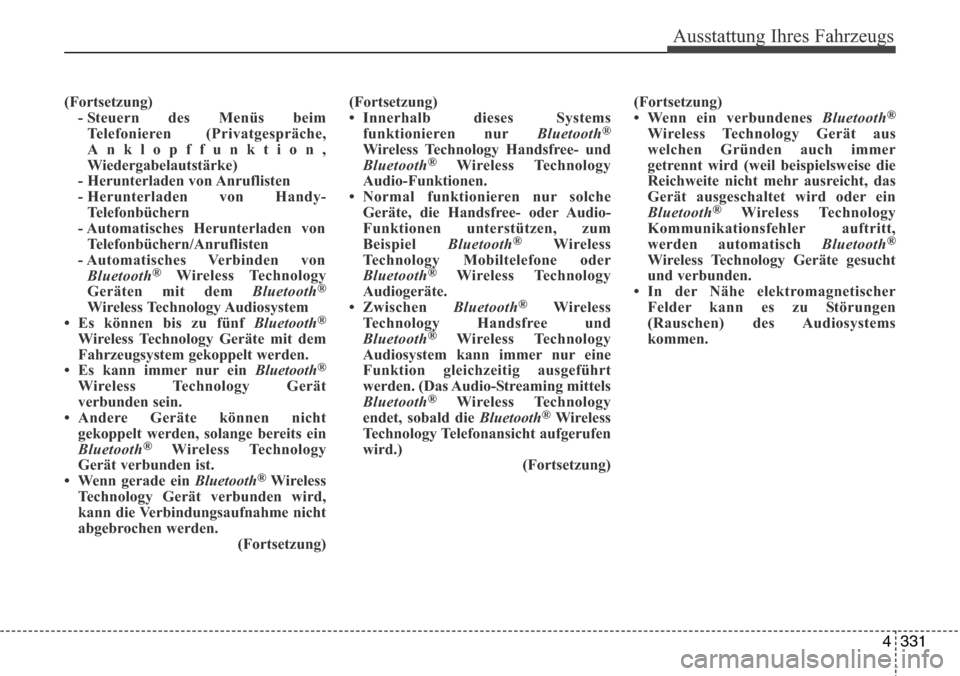 Ausstattung Ihres Fahrzeugs

(Fortsetzung)
- Steuern des Menüs beim Telefonieren (Privatgespräche, Anklopffunktion, Wiedergabelautstärke)
- Herunterladen von Anruflisten
- Herunterladen von Handy-Telefonbüchern
- Automatisches Herunterladen von Telefonbüchern/Anruflisten
- Automatisches Verbinden von Bluetooth® Wireless Technology Geräten mit dem Bluetooth® Wireless Technology Audiosystem
• Es können bis zu fünf Bluetooth® Wireless Technology Geräte mit dem Fahrzeugsystem gekoppelt werden.
• Es kann immer nur ein Bluetooth® Wireless Technology Gerät verbunden sein.
• Andere Geräte können nicht gekoppelt werden, solange bereits ein Bluetooth® Wireless Technology Gerät verbunden ist.
• Wenn gerade ein Bluetooth® Wireless Technology Gerät verbunden wird, kann die Verbindungsaufnahme nicht abgebrochen werden.
(Fortsetzung)

(Fortsetzung)
• Innerhalb dieses Systems funktionieren nur Bluetooth® Wireless Technology Handsfree- und Bluetooth® Wireless Technology Audio-Funktionen.
• Normal funktionieren nur solche Geräte, die Handsfree- oder Audio-Funktionen unterstützen, zum Beispiel Bluetooth® Wireless Technology Mobiltelefone oder Bluetooth® Wireless Technology Audiogeräte.
• Zwischen Bluetooth® Wireless Technology Handsfree und Bluetooth® Wireless Technology Audiosystem kann immer nur eine Funktion gleichzeitig ausgeführt werden. (Das Audio-Streaming mittels Bluetooth® Wireless Technology endet, sobald die Bluetooth® Wireless Technology Telefonansicht aufgerufen wird.)
(Fortsetzung)

(Fortsetzung)
• Wenn ein verbundenes Bluetooth® Wireless Technology Gerät aus welchen Gründen auch immer getrennt wird (weil beispielsweise die Reichweite nicht mehr ausreicht, das Gerät ausgeschaltet wird oder ein Bluetooth® Wireless Technology Kommunikationsfehler auftritt, werden automatisch Bluetooth® Wireless Technology Geräte gesucht und verbunden.
• In der Nähe elektromagnetischer Felder kann es zu Störungen (Rauschen) des Audiosystems kommen.

4 331

carmanualsonline.info